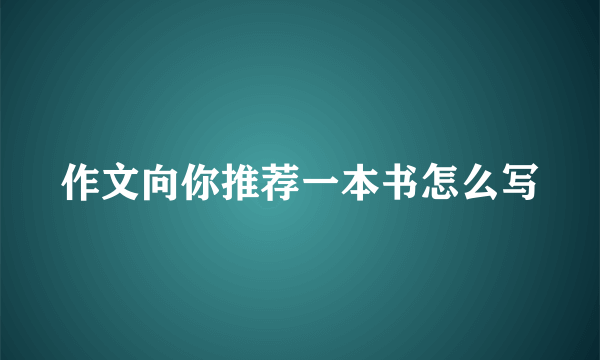 作文向你推荐一本书怎么写